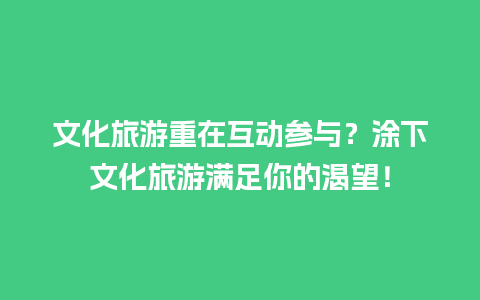 文化旅游重在互动参与？涂下文化旅游满足你的渴望！